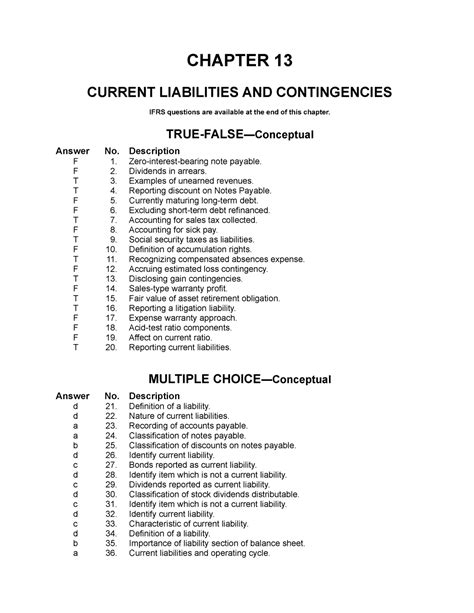 CHAPTER 13

CURRENT LIABILITIES AND CONTINGENCIES

IFRS questions are available at the end of this chapter.

TRUE-FALSE—Conceptual

| Answer | No. | Description |
|---|---|---|
| F | 1. | Zero-interest-bearing note payable. |
| F | 2. | Dividends in arrears. |
| T | 3. | Examples of unearned revenues. |
| T | 4. | Reporting discount on Notes Payable. |
| F | 5. | Currently maturing long-term debt. |
| F | 6. | Excluding short-term debt refinanced. |
| T | 7. | Accounting for sales tax collected. |
| F | 8. | Accounting for sick pay. |
| T | 9. | Social security taxes as liabilities. |
| F | 10. | Definition of accumulation rights. |
| T | 11. | Recognizing compensated absences expense. |
| F | 12. | Accruing estimated loss contingency. |
| T | 13. | Disclosing gain contingencies. |
| F | 14. | Sales-type warranty profit. |
| T | 15. | Fair value of asset retirement obligation. |
| T | 16. | Reporting a litigation liability. |
| F | 17. | Expense warranty approach. |
| F | 18. | Acid-test ratio components. |
| F | 19. | Affect on current ratio. |
| T | 20. | Reporting current liabilities. |

MULTIPLE CHOICE—Conceptual

| Answer | No. | Description |
|---|---|---|
| d | 21. | Definition of a liability. |
| d | 22. | Nature of current liabilities. |
| a | 23. | Recording of accounts payable. |
| a | 24. | Classification of notes payable. |
| b | 25. | Classification of discounts on notes payable. |
| d | 26. | Identify current liability. |
| c | 27. | Bonds reported as current liability. |
| d | 28. | Identify item which is not a current liability. |
| c | 29. | Dividends reported as current liability. |
| d | 30. | Classification of stock dividends distributable. |
| c | 31. | Identify item which is not a current liability. |
| d | 32. | Identify current liability. |
| c | 33. | Characteristic of current liability. |
| d | 34. | Definition of a liability. |
| b | 35. | Importance of liability section of balance sheet. |
| a | 36. | Current liabilities and operating cycle. |